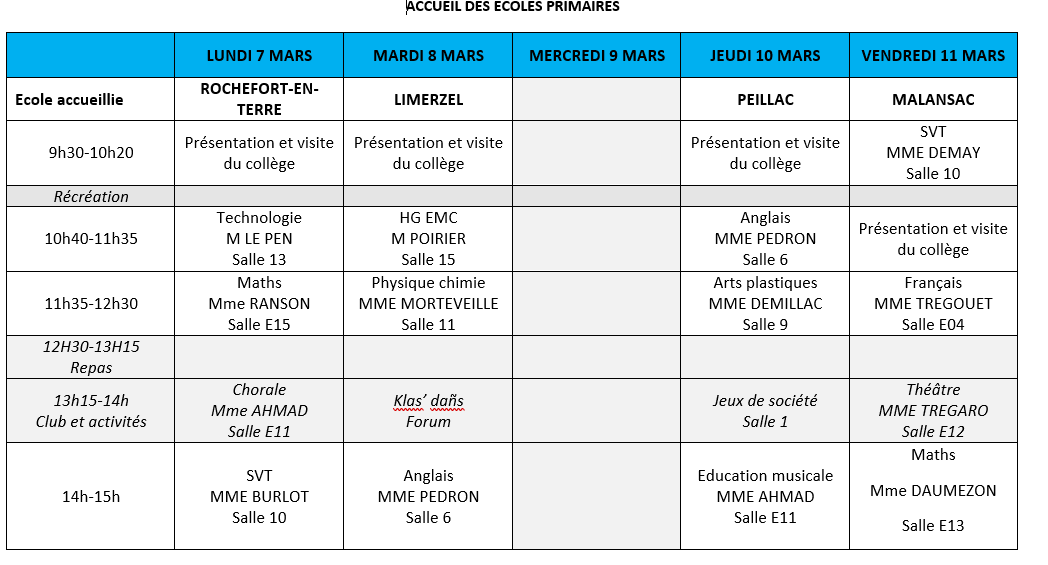 ACCUEIL DES ECOLES PRIMAIRES

| | LUNDI 7 MARS | MARDI 8 MARS | MERCREDI 9 MARS | JEUDI 10 MARS | VENDREDI 11 MARS |
|---|---|---|---|---|---|
| Ecole accueillie | ROCHEFORT-EN-TERRE | LIMERZEL | | PEILLAC | MALANSAC |
| 9h30-10h20 | Présentation et visite du collège | Présentation et visite du collège | | Présentation et visite du collège | SVT MME DEMAY Salle 10 |
| Récréation | | | | | |
| 10h40-11h35 | Technologie M LE PEN Salle 13 | HG EMC M POIRIER Salle 15 | | Anglais MME PEDRON Salle 6 | Présentation et visite du collège |
| 11h35-12h30 | Maths Mme RANSON Salle E15 | Physique chimie MME MORTEVEILLE Salle 11 | | Arts plastiques MME DEMILLAC Salle 9 | Français MME TREGOUET Salle E04 |
| 12H30-13H15 Repas | | | | | |
| 13h15-14h Club et activités | Chorale Mme AHMAD Salle E11 | Klas' dañs Forum | | Jeux de société Salle 1 | Théâtre MME TREGARO Salle E12 |
| 14h-15h | SVT MME BURLOT Salle 10 | Anglais MME PEDRON Salle 6 | | Education musicale MME AHMAD Salle E11 | Maths Mme DAUMEZON Salle E13 |